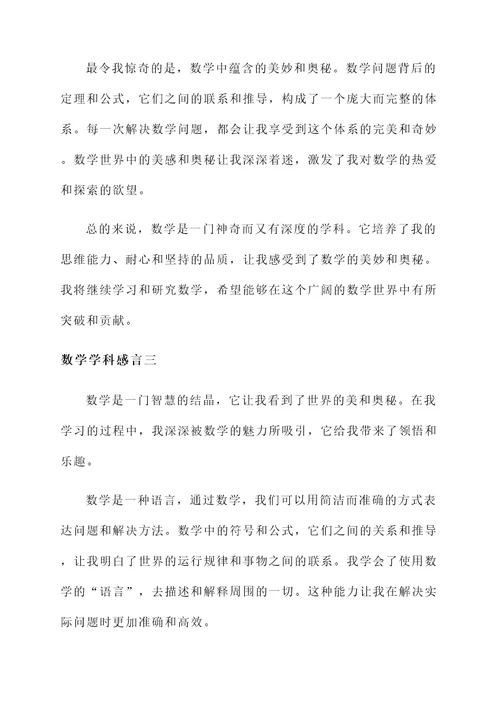 最令我惊奇的是，数学中蕴含的美妙和奥秘。数学问题背后的定理和公式，它们之间的联系和推导，构成了一个庞大而完整的体系。每一次解决数学问题，都会让我享受到这个体系的完美和奇妙。数学世界中的美感和奥秘让我深深着迷，激发了我对数学的热爱和探索的欲望。

总的来说，数学是一门神奇而又有深度的学科。它培养了我的思维能力、耐心和坚持的品质，让我感受到了数学的美妙和奥秘。我将继续学习和研究数学，希望能够在这个广阔的数学世界中有所突破和贡献。

数学学科感言三

数学是一门智慧的结晶，它让我看到了世界的美和奥秘。在我学习的过程中，我深深被数学的魅力所吸引，它给我带来了领悟和乐趣。

数学是一种语言，通过数学，我们可以用简洁而准确的方式表达问题和解决方法。数学中的符号和公式，它们之间的关系和推导，让我明白了世界的运行规律和事物之间的联系。我学会了使用数学的“语言”，去描述和解释周围的一切。这种能力让我在解决实际问题时更加准确和高效。